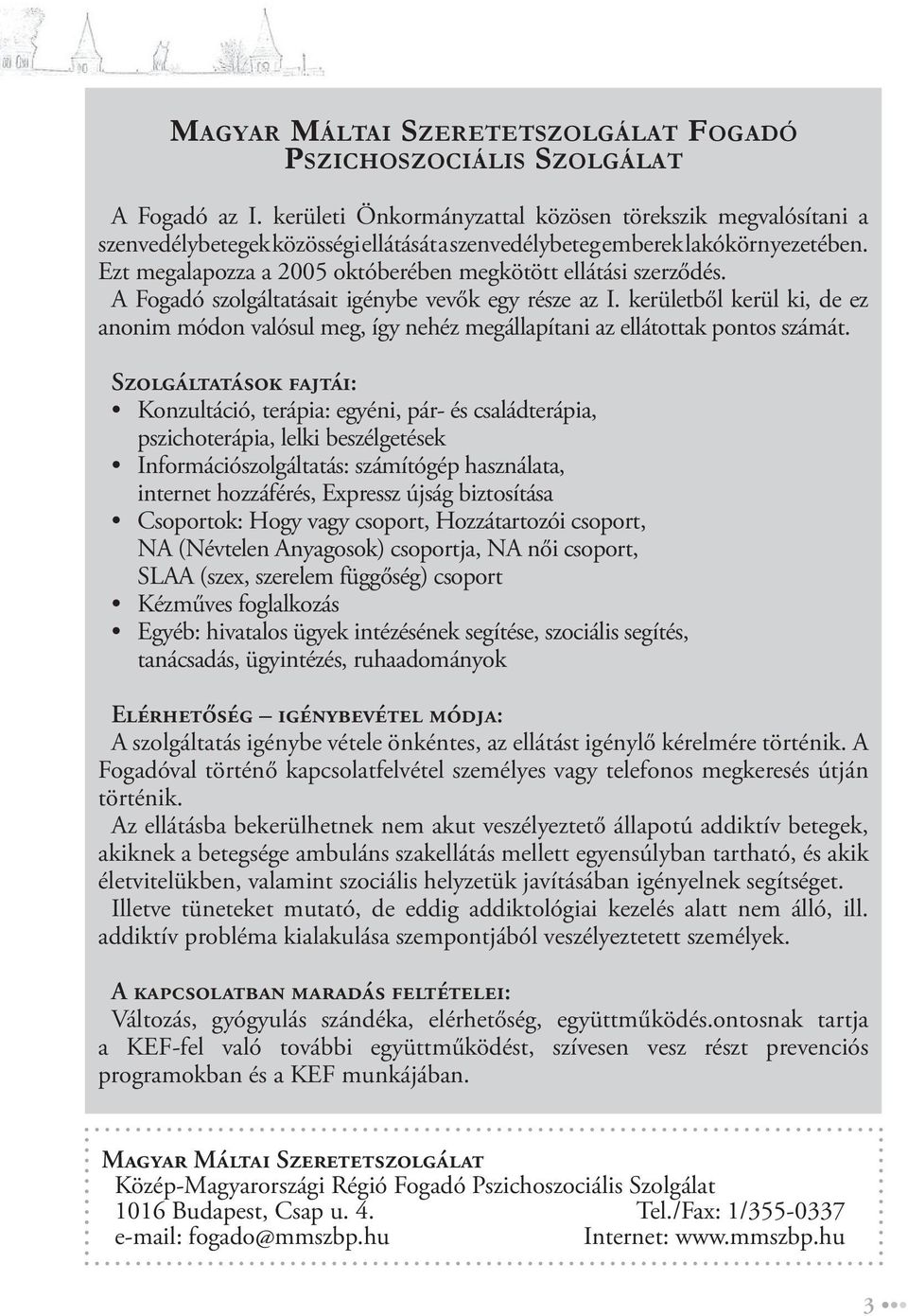 Magyar Máltai Szeretetszolgálat Fogadó Pszichoszociális Szolgálat

A Fogadó az I. kerületi Önkormányzattal közösen törekszik megvalósítani a szenvedélybetegek közösségi ellátását a szenvedélybeteg emberek lakókörnyezetében. Ezt megalapozza a 2005 októberében megkötött ellátási szerződés. A Fogadó szolgáltatásait igénybe vevők egy része az I. kerületből kerül ki, de ez anonim módon valósul meg, így nehéz megállapítani az ellátottak pontos számát.

Szolgáltatások fajtái:
• Konzultáció, terápia: egyéni, pár- és családterápia, pszichoterápia, lelki beszélgetések
• Információszolgáltatás: számítógép használata, internet hozzáférés, Expressz újság biztosítása
• Csoportok: Hogy vagy csoport, Hozzátartozói csoport, NA (Névtelen Anyagosok) csoportja, NA női csoport, SLAA (szex, szerelem függőség) csoport
• Kézműves foglalkozás
• Egyéb: hivatalos ügyek intézésének segítése, szociális segítés, tanácsadás, ügyintézés, ruhaadományok

Elérhetőség – igénybevétel módja:
A szolgáltatás igénybe vétele önkéntes, az ellátást igénylő kérelmére történik. A Fogadóval történő kapcsolatfelvétel személyes vagy telefonos megkeresés útján történik.
Az ellátásba bekerülhetnek nem akut veszélyeztető állapotú addiktív betegek, akiknek a betegsége ambuláns szakellátás mellett egyensúlyban tartható, és akik életvitelükben, valamint szociális helyzetük javításában igényelnek segítséget.
Illetve tüneteket mutató, de eddig addiktológiai kezelés alatt nem álló, ill. addiktív probléma kialakulása szempontjából veszélyeztetett személyek.

A kapcsolatban maradás feltételei:
Változás, gyógyulás szándéka, elérhetőség, együttműködés.ontosnak tartja a KEF-fel való további együttműködést, szívesen vesz részt prevenciós programokban és a KEF munkájában.

Magyar Máltai Szeretetszolgálat
Közép-Magyarországi Régió Fogadó Pszichoszociális Szolgálat
1016 Budapest, Csap u. 4. Tel./Fax: 1/355-0337
e-mail: fogado@mmszbp.hu Internet: www.mmszbp.hu

3